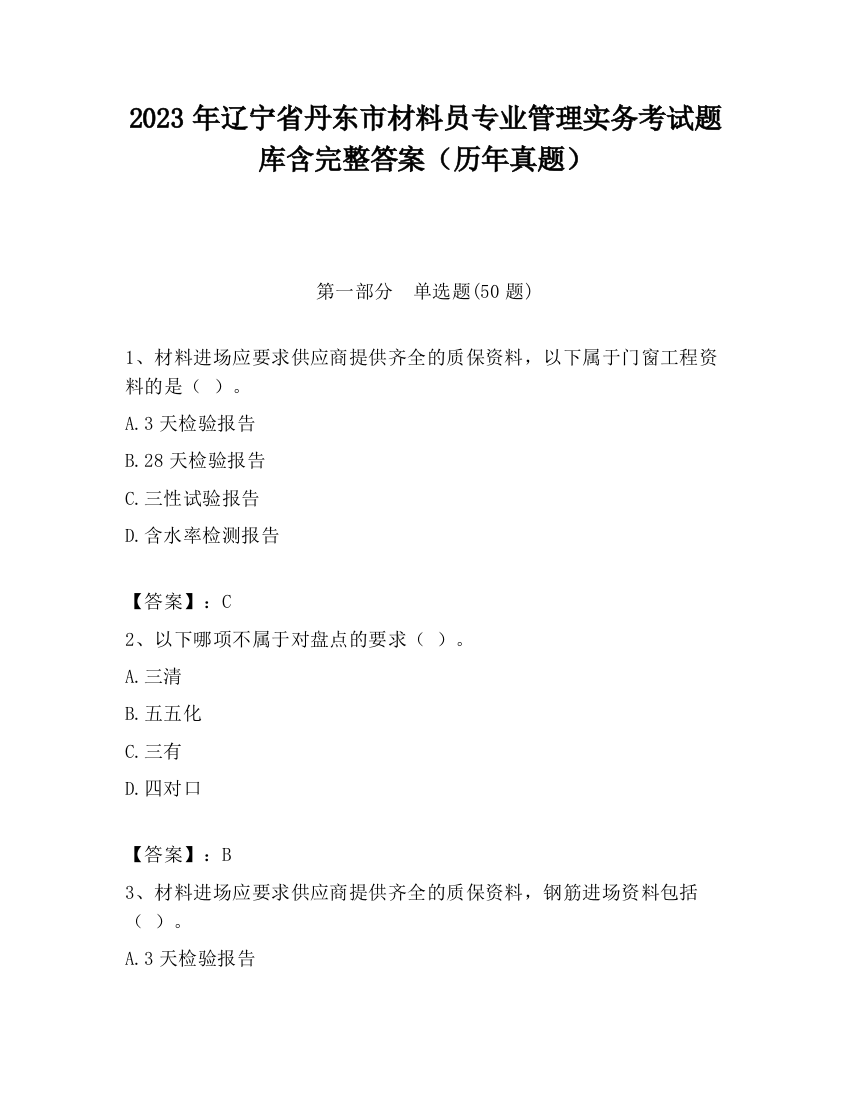 2023 年辽宁省丹东市材料员专业管理实务考试题库含完整答案（历年真题）

第一部分　单选题(50 题)

1、材料进场应要求供应商提供齐全的质保资料，以下属于门窗工程资料的是（ ）。

A.3 天检验报告

B.28 天检验报告

C.三性试验报告

D.含水率检测报告

【答案】：C

2、以下哪项不属于对盘点的要求（ ）。

A.三清

B.五五化

C.三有

D.四对口

【答案】：B

3、材料进场应要求供应商提供齐全的质保资料，钢筋进场资料包括（ ）。

A.3 天检验报告